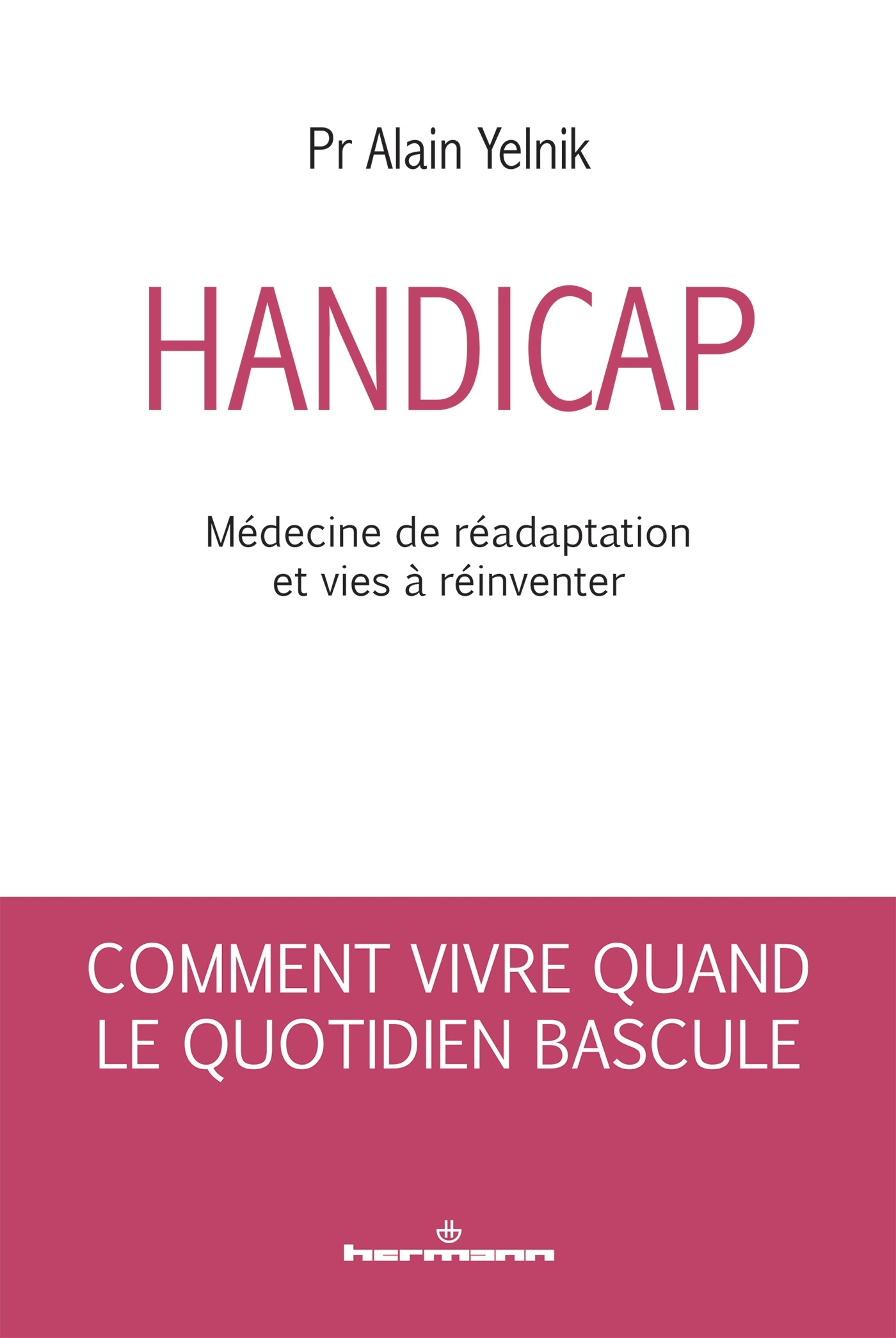 Pr Alain Yelnik

HANDICAP

Médecine de réadaptation
et vies à réinventer

COMMENT VIVRE QUAND
LE QUOTIDIEN BASCULE

hermann